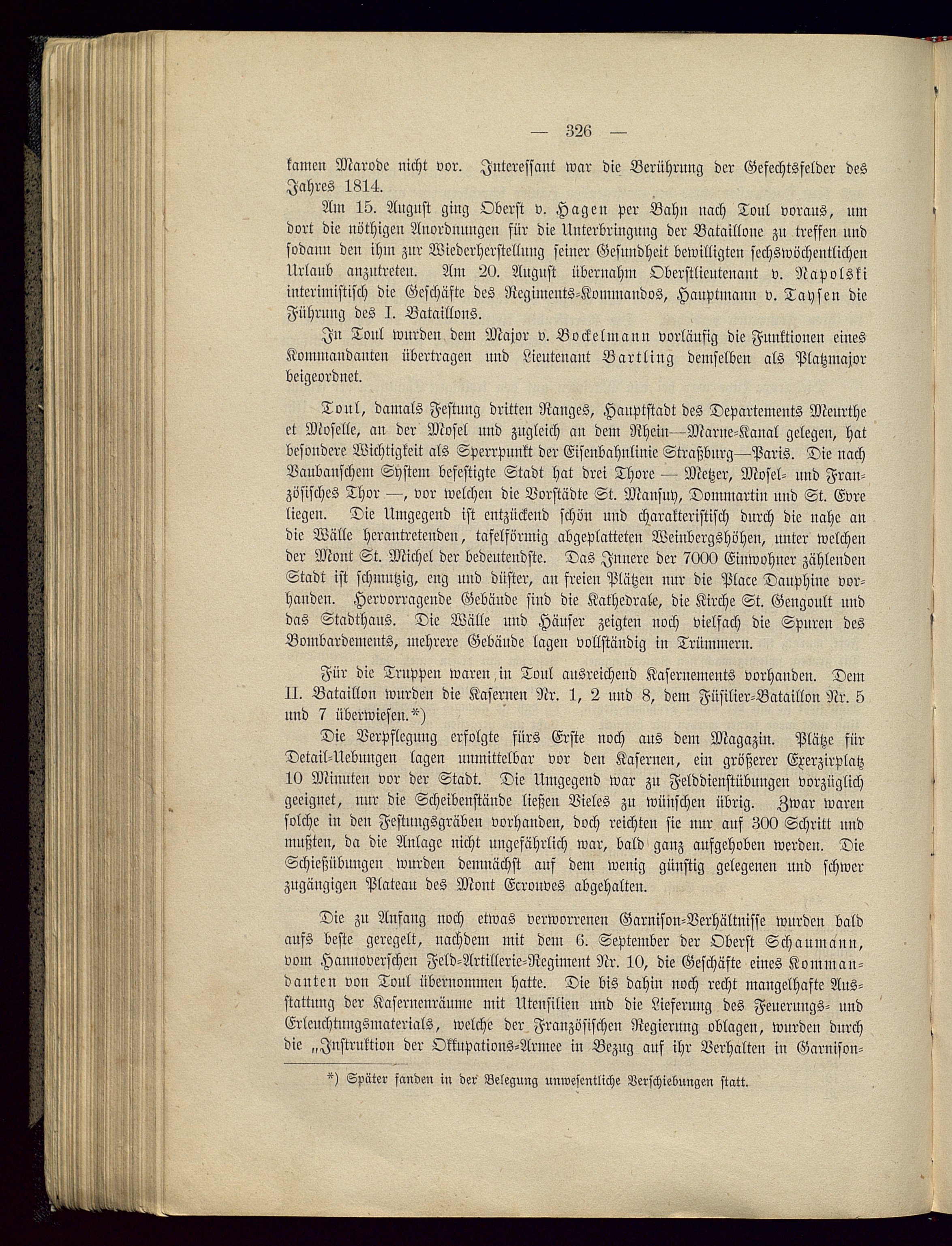 — 326 —

kamen Marode nicht vor. Interessant war die Berührung der Gefechtsfelder des Jahres 1814.

Am 15. August ging Oberst v. Hagen per Bahn nach Toul voraus, um dort die nöthigen Anordnungen für die Unterbringung der Bataillone zu treffen und sodann den ihm zur Wiederherstellung seiner Gesundheit bewilligten sechswöchentlichen Urlaub anzutreten. Am 20. August übernahm Oberstlieutenant v. Napolski interimistisch die Geschäfte des Regiments-Kommandos, Hauptmann v. Taysen die Führung des I. Bataillons.

In Toul wurden dem Major v. Bockelmann vorläufig die Funktionen eines Kommandanten übertragen und Lieutenant Bartling demselben als Platzmajor beigeordnet.

Toul, damals Festung dritten Ranges, Hauptstadt des Departements Meurthe et Moselle, an der Mosel und zugleich an dem Rhein—Marne-Kanal gelegen, hat besondere Wichtigkeit als Sperrpunkt der Eisenbahnlinie Straßburg—Paris. Die nach Vaubanschem System befestigte Stadt hat drei Thore — Metzer, Mosel- und Französisches Thor —, vor welchen die Vorstädte St. Mansuy, Dommartin und St. Evre liegen. Die Umgegend ist entzückend schön und charakteristisch durch die nahe an die Wälle herantretenden, tafelförmig abgeplatteten Weinbergshöhen, unter welchen der Mont St. Michel der bedeutendste. Das Innere der 7000 Einwohner zählenden Stadt ist schmutzig, eng und düster, an freien Plätzen nur die Place Dauphine vorhanden. Hervorragende Gebäude sind die Kathedrale, die Kirche St. Gengoult und das Stadthaus. Die Wälle und Häuser zeigten noch vielfach die Spuren des Bombardements, mehrere Gebäude lagen vollständig in Trümmern.

Für die Truppen waren in Toul ausreichend Kasernements vorhanden. Dem II. Bataillon wurden die Kasernen Nr. 1, 2 und 8, dem Füsilier-Bataillon Nr. 5 und 7 überwiesen.*)

Die Verpflegung erfolgte fürs Erste noch aus dem Magazin. Plätze für Detail-Uebungen lagen unmittelbar vor den Kasernen, ein größerer Exerzirplatz 10 Minuten vor der Stadt. Die Umgegend war zu Felddienstübungen vorzüglich geeignet, nur die Scheibenstände ließen Vieles zu wünschen übrig. Zwar waren solche in den Festungsgräben vorhanden, doch reichten sie nur auf 300 Schritt und mußten, da die Anlage nicht ungefährlich war, bald ganz aufgehoben werden. Die Schießübungen wurden demnächst auf dem wenig günstig gelegenen und schwer zugängigen Plateau des Mont Ecrouves abgehalten.

Die zu Anfang noch etwas verworrenen Garnison-Verhältnisse wurden bald aufs beste geregelt, nachdem mit dem 6. September der Oberst Schaumann, vom Hannoverschen Feld-Artillerie-Regiment Nr. 10, die Geschäfte eines Kommandanten von Toul übernommen hatte. Die bis dahin noch recht mangelhafte Ausstattung der Kasernenräume mit Utensilien und die Lieferung des Feuerungs- und Erleuchtungsmaterials, welche der Französischen Regierung oblagen, wurden durch die „Instruktion der Okkupations-Armee in Bezug auf ihr Verhalten in Garnison-

*) Später fanden in der Belegung unwesentliche Verschiebungen statt.